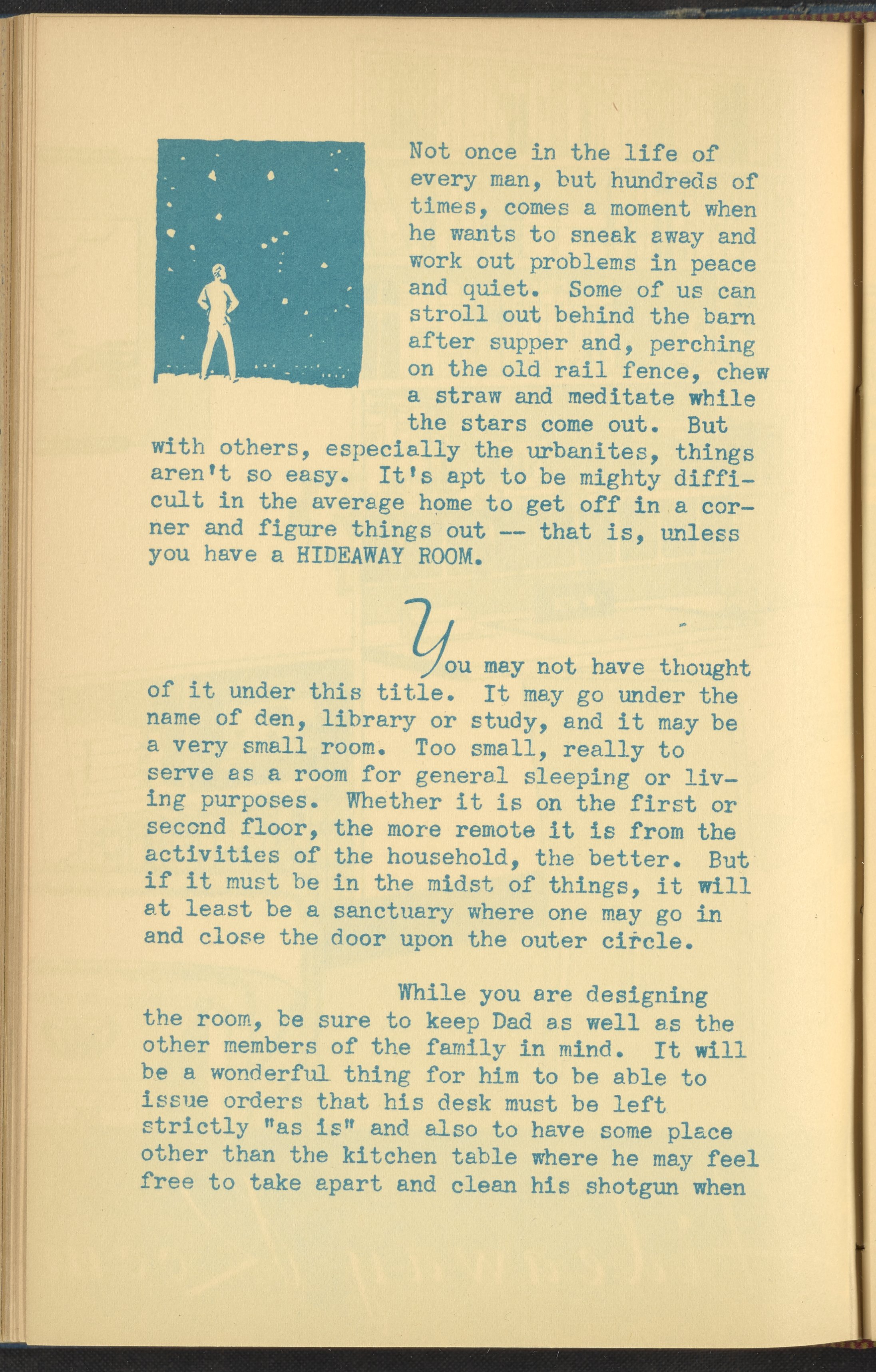 Not once in the life of every man, but hundreds of times, comes a moment when he wants to sneak away and work out problems in peace and quiet. Some of us can stroll out behind the barn after supper and, perching on the old rail fence, chew a straw and meditate while the stars come out. But with others, especially the urbanites, things aren't so easy. It's apt to be mighty difficult in the average home to get off in a corner and figure things out -- that is, unless you have a HIDEAWAY ROOM.

You may not have thought of it under this title. It may go under the name of den, library or study, and it may be a very small room. Too small, really to serve as a room for general sleeping or living purposes. Whether it is on the first or second floor, the more remote it is from the activities of the household, the better. But if it must be in the midst of things, it will at least be a sanctuary where one may go in and close the door upon the outer circle.

While you are designing the room, be sure to keep Dad as well as the other members of the family in mind. It will be a wonderful thing for him to be able to issue orders that his desk must be left strictly "as is" and also to have some place other than the kitchen table where he may feel free to take apart and clean his shotgun when